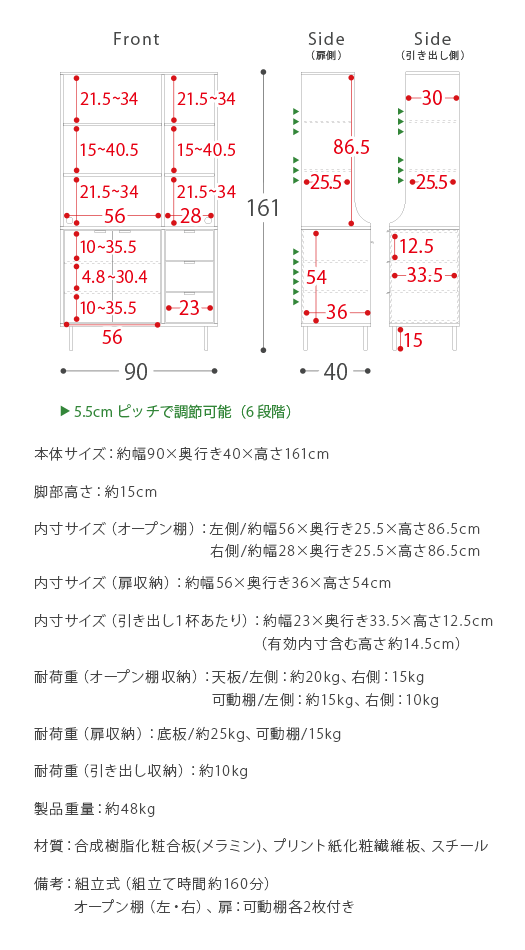 Front

21.5~34
21.5~34
15~40.5
15~40.5
21.5~34
21.5~34
56
28
10~35.5
4.8~30.4
10~35.5
23
56
90

161

Side
（扉側）
86.5
25.5
54
36
40

Side
（引き出し側）
30
25.5
12.5
33.5
15

▶ 5.5cm ピッチで調節可能（6 段階）

本体サイズ：約幅90×奥行き40×高さ161cm

脚部高さ：約15cm

内寸サイズ（オープン棚）：左側/約幅56×奥行き25.5×高さ86.5cm
右側/約幅28×奥行き25.5×高さ86.5cm

内寸サイズ（扉収納）：約幅56×奥行き36×高さ54cm

内寸サイズ（引き出し1杯あたり）：約幅23×奥行き33.5×高さ12.5cm
（有効内寸含む高さ約14.5cm）

耐荷重（オープン棚収納）：天板/左側：約20kg、右側：15kg
可動棚/左側：約15kg、右側：10kg

耐荷重（扉収納）：底板/約25kg、可動棚/15kg

耐荷重（引き出し収納）：約10kg

製品重量：約48kg

材質：合成樹脂化粧合板(メラミン)、プリント紙化粧繊維板、スチール

備考：組立式（組立て時間約160分）
オープン棚（左・右）、扉：可動棚各2枚付き